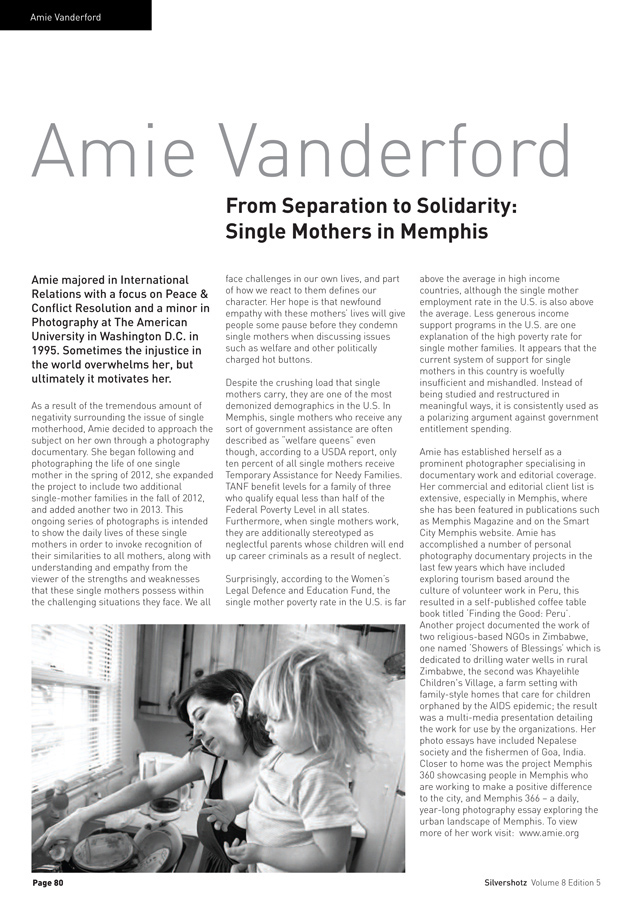 Amie Vanderford

Amie Vanderford

From Separation to Solidarity: Single Mothers in Memphis

Amie majored in International Relations with a focus on Peace & Conflict Resolution and a minor in Photography at The American University in Washington D.C. in 1995. Sometimes the injustice in the world overwhelms her, but ultimately it motivates her.

As a result of the tremendous amount of negativity surrounding the issue of single motherhood, Amie decided to approach the subject on her own through a photography documentary. She began following and photographing the life of one single mother in the spring of 2012, she expanded the project to include two additional single-mother families in the fall of 2012, and added another two in 2013. This ongoing series of photographs is intended to show the daily lives of these single mothers in order to invoke recognition of their similarities to all mothers, along with understanding and empathy from the viewer of the strengths and weaknesses that these single mothers possess within the challenging situations they face. We all face challenges in our own lives, and part of how we react to them defines our character. Her hope is that newfound empathy with these mothers' lives will give people some pause before they condemn single mothers when discussing issues such as welfare and other politically charged hot buttons.

Despite the crushing load that single mothers carry, they are one of the most demonized demographics in the U.S. In Memphis, single mothers who receive any sort of government assistance are often described as "welfare queens" even though, according to a USDA report, only ten percent of all single mothers receive Temporary Assistance for Needy Families. TANF benefit levels for a family of three who qualify equal less than half of the Federal Poverty Level in all states. Furthermore, when single mothers work, they are additionally stereotyped as neglectful parents whose children will end up career criminals as a result of neglect.

Surprisingly, according to the Women's Legal Defence and Education Fund, the single mother poverty rate in the U.S. is far above the average in high income countries, although the single mother employment rate in the U.S. is also above the average. Less generous income support programs in the U.S. are one explanation of the high poverty rate for single mother families. It appears that the current system of support for single mothers in this country is woefully insufficient and mishandled. Instead of being studied and restructured in meaningful ways, it is consistently used as a polarizing argument against government entitlement spending.

Amie has established herself as a prominent photographer specialising in documentary work and editorial coverage. Her commercial and editorial client list is extensive, especially in Memphis, where she has been featured in publications such as Memphis Magazine and on the Smart City Memphis website. Amie has accomplished a number of personal photography documentary projects in the last few years which have included exploring tourism based around the culture of volunteer work in Peru, this resulted in a self-published coffee table book titled 'Finding the Good: Peru'. Another project documented the work of two religious-based NGOs in Zimbabwe, one named 'Showers of Blessings' which is dedicated to drilling water wells in rural Zimbabwe, the second was Khayelihle Children's Village, a farm setting with family-style homes that care for children orphaned by the AIDS epidemic; the result was a multi-media presentation detailing the work for use by the organizations. Her photo essays have included Nepalese society and the fishermen of Goa, India. Closer to home was the project Memphis 360 showcasing people in Memphis who are working to make a positive difference to the city, and Memphis 366 – a daily, year-long photography essay exploring the urban landscape of Memphis. To view more of her work visit: www.amie.org

Page 80

Silvershotz Volume 8 Edition 5